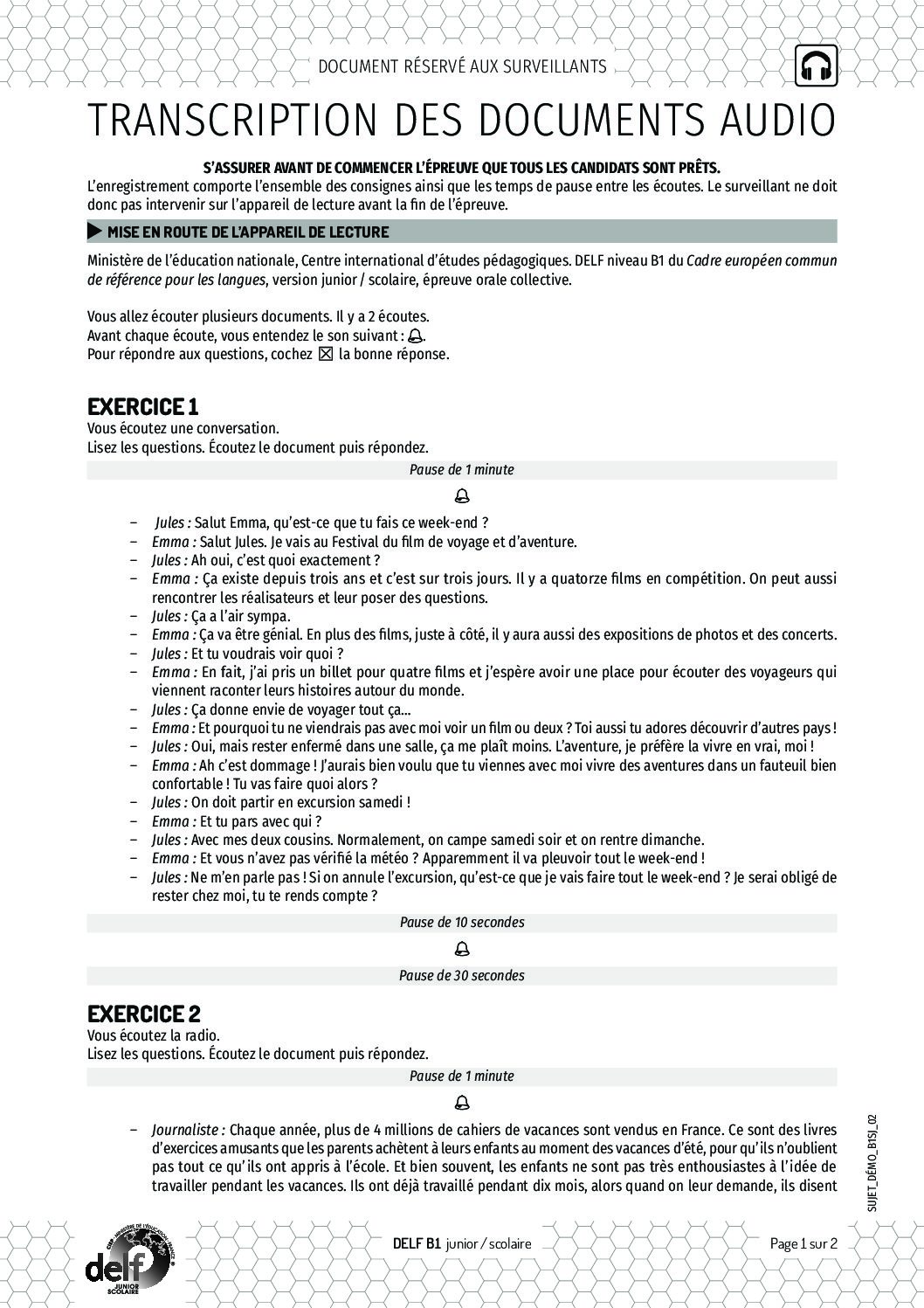 DOCUMENT RÉSERVÉ AUX SURVEILLANTS

TRANSCRIPTION DES DOCUMENTS AUDIO

S'ASSURER AVANT DE COMMENCER L'ÉPREUVE QUE TOUS LES CANDIDATS SONT PRÊTS.
L'enregistrement comporte l'ensemble des consignes ainsi que les temps de pause entre les écoutes. Le surveillant ne doit donc pas intervenir sur l'appareil de lecture avant la fin de l'épreuve.

MISE EN ROUTE DE L'APPAREIL DE LECTURE

Ministère de l'éducation nationale, Centre international d'études pédagogiques. DELF niveau B1 du Cadre européen commun de référence pour les langues, version junior / scolaire, épreuve orale collective.

Vous allez écouter plusieurs documents. Il y a 2 écoutes.
Avant chaque écoute, vous entendez le son suivant : .
Pour répondre aux questions, cochez ☒ la bonne réponse.

EXERCICE 1
Vous écoutez une conversation.
Lisez les questions. Écoutez le document puis répondez.

Pause de 1 minute

– Jules : Salut Emma, qu'est-ce que tu fais ce week-end ?
– Emma : Salut Jules. Je vais au Festival du film de voyage et d'aventure.
– Jules : Ah oui, c'est quoi exactement ?
– Emma : Ça existe depuis trois ans et c'est sur trois jours. Il y a quatorze films en compétition. On peut aussi rencontrer les réalisateurs et leur poser des questions.
– Jules : Ça a l'air sympa.
– Emma : Ça va être génial. En plus des films, juste à côté, il y aura aussi des expositions de photos et des concerts.
– Jules : Et tu voudrais voir quoi ?
– Emma : En fait, j'ai pris un billet pour quatre films et j'espère avoir une place pour écouter des voyageurs qui viennent raconter leurs histoires autour du monde.
– Jules : Ça donne envie de voyager tout ça...
– Emma : Et pourquoi tu ne viendrais pas avec moi voir un film ou deux ? Toi aussi tu adores découvrir d'autres pays !
– Jules : Oui, mais rester enfermé dans une salle, ça me plaît moins. L'aventure, je préfère la vivre en vrai, moi !
– Emma : Ah c'est dommage ! J'aurais bien voulu que tu viennes avec moi vivre des aventures dans un fauteuil bien confortable ! Tu vas faire quoi alors ?
– Jules : On doit partir en excursion samedi !
– Emma : Et tu pars avec qui ?
– Jules : Avec mes deux cousins. Normalement, on campe samedi soir et on rentre dimanche.
– Emma : Et vous n'avez pas vérifié la météo ? Apparemment il va pleuvoir tout le week-end !
– Jules : Ne m'en parle pas ! Si on annule l'excursion, qu'est-ce que je vais faire tout le week-end ? Je serai obligé de rester chez moi, tu te rends compte ?

Pause de 10 secondes

Pause de 30 secondes

EXERCICE 2
Vous écoutez la radio.
Lisez les questions. Écoutez le document puis répondez.

Pause de 1 minute

– Journaliste : Chaque année, plus de 4 millions de cahiers de vacances sont vendus en France. Ce sont des livres d'exercices amusants que les parents achètent à leurs enfants au moment des vacances d'été, pour qu'ils n'oublient pas tout ce qu'ils ont appris à l'école. Et bien souvent, les enfants ne sont pas très enthousiastes à l'idée de travailler pendant les vacances. Ils ont déjà travaillé pendant dix mois, alors quand on leur demande, ils disent

SUJET_DÉMO_B1SJ_02

delf JUNIOR SCOLAIRE

DELF B1 junior / scolaire

Page 1 sur 2